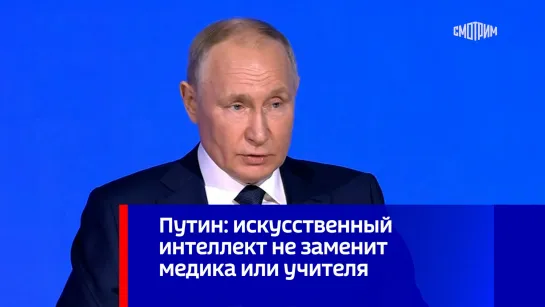 СМОТРИМ

Путин: искусственный интеллект не заменит медика или учителя